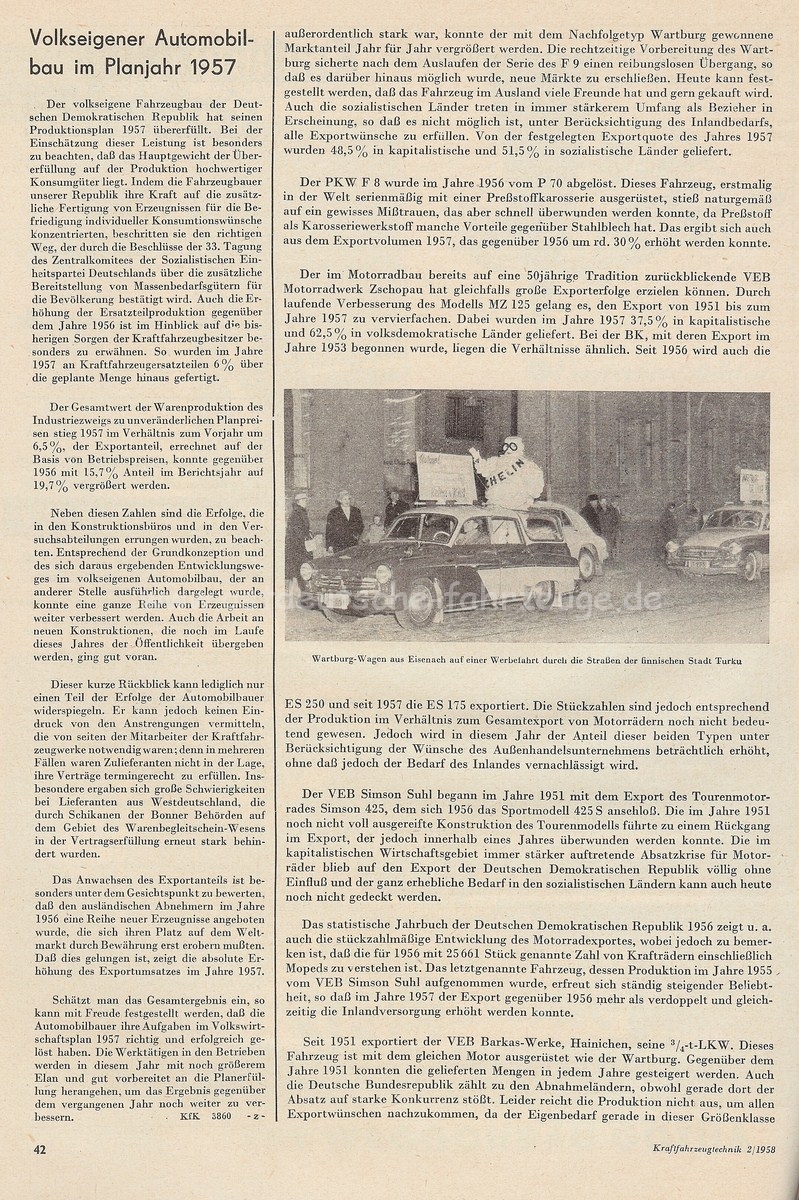 Volkseigener Automobilbau im Planjahr 1957

Der volkseigene Fahrzeugbau der Deutschen Demokratischen Republik hat seinen Produktionsplan 1957 übererfüllt. Bei der Einschätzung dieser Leistung ist besonders zu beachten, daß das Hauptgewicht der Übererfüllung auf der Produktion hochwertiger Konsumgüter liegt. Indem die Fahrzeugbauer unserer Republik ihre Kraft auf die zusätzliche Fertigung von Erzeugnissen für die Befriedigung individueller Konsumtionswünsche konzentrierten, beschritten sie den richtigen Weg, der durch die Beschlüsse der 33. Tagung des Zentralkomitees der Sozialistischen Einheitspartei Deutschlands über die zusätzliche Bereitstellung von Massenbedarfsgütern für die Bevölkerung bestätigt wird. Auch die Erhöhung der Ersatzteilproduktion gegenüber dem Jahre 1956 ist im Hinblick auf die bisherigen Sorgen der Kraftfahrzeugbesitzer besonders zu erwähnen. So wurden im Jahre 1957 an Kraftfahrzeugersatzteilen 6% über die geplante Menge hinaus gefertigt.

Der Gesamtwert der Warenproduktion des Industriezweigs zu unveränderlichen Planpreisen stieg 1957 im Verhältnis zum Vorjahr um 6,5%, der Exportanteil, errechnet auf der Basis von Betriebspreisen, konnte gegenüber 1956 mit 15,7% Anteil im Berichtsjahr auf 19,7% vergrößert werden.

Neben diesen Zahlen sind die Erfolge, die in den Konstruktionsbüros und in den Versuchsabteilungen errungen wurden, zu beachten. Entsprechend der Grundkonzeption und des sich daraus ergebenden Entwicklungsweges im volkseigenen Automobilbau, der an anderer Stelle ausführlich dargelegt wurde, konnte eine ganze Reihe von Erzeugnissen weiter verbessert werden. Auch die Arbeit an neuen Konstruktionen, die noch im Laufe dieses Jahres der Öffentlichkeit übergeben werden, ging gut voran.

Dieser kurze Rückblick kann lediglich nur einen Teil der Erfolge der Automobilbauer widerspiegeln. Er kann jedoch keinen Eindruck von den Anstrengungen vermitteln, die von seiten der Mitarbeiter der Kraftfahrzeugwerke notwendig waren; denn in mehreren Fällen waren Zulieferanten nicht in der Lage, ihre Verträge termingerecht zu erfüllen. Insbesondere ergaben sich große Schwierigkeiten bei Lieferanten aus Westdeutschland, die durch Schikanen der Bonner Behörden auf dem Gebiet des Warenbegleitschein-Wesens in der Vertragserfüllung erneut stark behindert wurden.

Das Anwachsen des Exportanteils ist besonders unter dem Gesichtspunkt zu bewerten, daß den ausländischen Abnehmern im Jahre 1956 eine Reihe neuer Erzeugnisse angeboten wurde, die sich ihren Platz auf dem Weltmarkt durch Bewährung erst erobern mußten. Daß dies gelungen ist, zeigt die absolute Erhöhung des Exportumsatzes im Jahre 1957.

Schätzt man das Gesamtergebnis ein, so kann mit Freude festgestellt werden, daß die Automobilbauer ihre Aufgaben im Volkswirtschaftsplan 1957 richtig und erfolgreich gelöst haben. Die Werktätigen in den Betrieben werden in diesem Jahr mit noch größerem Elan und gut vorbereitet an die Planerfüllung herangehen, um das Ergebnis gegenüber dem vergangenen Jahr noch weiter zu verbessern. KfK 3860 -z-

außerordentlich stark war, konnte der mit dem Nachfolgetyp Wartburg gewonnene Marktanteil Jahr für Jahr vergrößert werden. Die rechtzeitige Vorbereitung des Wartburg sicherte nach dem Auslaufen der Serie des F 9 einen reibungslosen Übergang, so daß es darüber hinaus möglich wurde, neue Märkte zu erschließen. Heute kann festgestellt werden, daß das Fahrzeug im Ausland viele Freunde hat und gern gekauft wird. Auch die sozialistischen Länder treten in immer stärkerem Umfang als Bezieher in Erscheinung, so daß es nicht möglich ist, unter Berücksichtigung des Inlandbedarfs, alle Exportwünsche zu erfüllen. Von der festgelegten Exportquote des Jahres 1957 wurden 48,5% in kapitalistische und 51,5% in sozialistische Länder geliefert.

Der PKW F 8 wurde im Jahre 1956 vom P 70 abgelöst. Dieses Fahrzeug, erstmalig in der Welt serienmäßig mit einer Preßstoffkarosserie ausgerüstet, stieß naturgemäß auf ein gewisses Mißtrauen, das aber schnell überwunden werden konnte, da Preßstoff als Karosseriewerkstoff manche Vorteile gegenüber Stahlblech hat. Das ergibt sich auch aus dem Exportvolumen 1957, das gegenüber 1956 um rd. 30% erhöht werden konnte.

Der im Motorradbau bereits auf eine 50jährige Tradition zurückblickende VEB Motorradwerk Zschopau hat gleichfalls große Exporterfolge erzielen können. Durch laufende Verbesserung des Modells MZ 125 gelang es, den Export von 1951 bis zum Jahre 1957 zu vervierfachen. Dabei wurden im Jahre 1957 37,5% in kapitalistische und 62,5% in volksdemokratische Länder geliefert. Bei der BK, mit deren Export im Jahre 1953 begonnen wurde, liegen die Verhältnisse ähnlich. Seit 1956 wird auch die

MICHELIN

Wartburg-Wagen aus Eisenach auf einer Werbefahrt durch die Straßen der finnischen Stadt Turku

ES 250 und seit 1957 die ES 175 exportiert. Die Stückzahlen sind jedoch entsprechend der Produktion im Verhältnis zum Gesamtexport von Motorrädern noch nicht bedeutend gewesen. Jedoch wird in diesem Jahr der Anteil dieser beiden Typen unter Berücksichtigung der Wünsche des Außenhandelsunternehmens beträchtlich erhöht, ohne daß jedoch der Bedarf des Inlandes vernachlässigt wird.

Der VEB Simson Suhl begann im Jahre 1951 mit dem Export des Tourenmotorrades Simson 425, dem sich 1956 das Sportmodell 425 S anschloß. Die im Jahre 1951 noch nicht voll ausgereifte Konstruktion des Tourenmodells führte zu einem Rückgang im Export, der jedoch innerhalb eines Jahres überwunden werden konnte. Die im kapitalistischen Wirtschaftsgebiet immer stärker auftretende Absatzkrise für Motorräder blieb auf den Export der Deutschen Demokratischen Republik völlig ohne Einfluß und der ganz erhebliche Bedarf in den sozialistischen Ländern kann auch heute noch nicht gedeckt werden.

Das statistische Jahrbuch der Deutschen Demokratischen Republik 1956 zeigt u. a. auch die stückzahlmäßige Entwicklung des Motorradexportes, wobei jedoch zu bemerken ist, daß die für 1956 mit 25 661 Stück genannte Zahl von Krafträdern einschließlich Mopeds zu verstehen ist. Das letztgenannte Fahrzeug, dessen Produktion im Jahre 1955 vom VEB Simson Suhl aufgenommen wurde, erfreut sich ständig steigender Beliebtheit, so daß im Jahre 1957 der Export gegenüber 1956 mehr als verdoppelt und gleichzeitig die Inlandversorgung erhöht werden konnte.

Seit 1951 exportiert der VEB Barkas-Werke, Hainichen, seine $^3/_4$-t-LKW. Dieses Fahrzeug ist mit dem gleichen Motor ausgerüstet wie der Wartburg. Gegenüber dem Jahre 1951 konnten die gelieferten Mengen in jedem Jahre gesteigert werden. Auch die Deutsche Bundesrepublik zählt zu den Abnahmeländern, obwohl gerade dort der Absatz auf starke Konkurrenz stößt. Leider reicht die Produktion nicht aus, um allen Exportwünschen nachzukommen, da der Eigenbedarf gerade in dieser Größenklasse

42 Kraftfahrzeugtechnik 2/1958